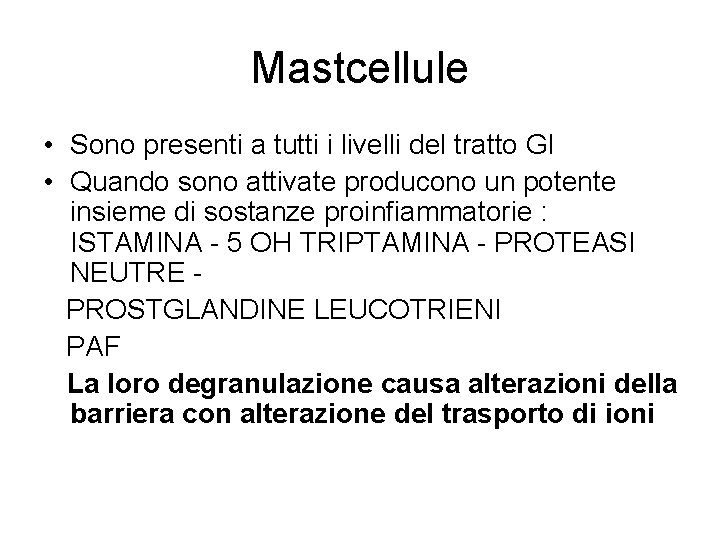 Mastcellule

• Sono presenti a tutti i livelli del tratto GI
• Quando sono attivate producono un potente insieme di sostanze proinfiammatorie : ISTAMINA - 5 OH TRIPTAMINA - PROTEASI NEUTRE -

PROSTGLANDINE LEUCOTRIENI

PAF

La loro degranulazione causa alterazioni della barriera con alterazione del trasporto di ioni